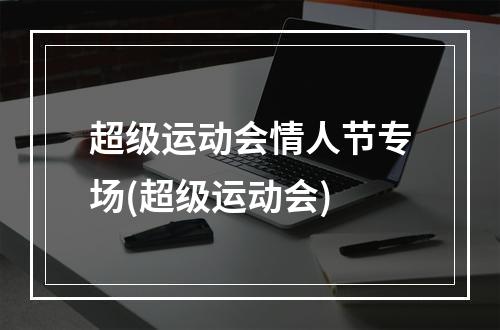 超级运动会情人节专场(超级运动会)